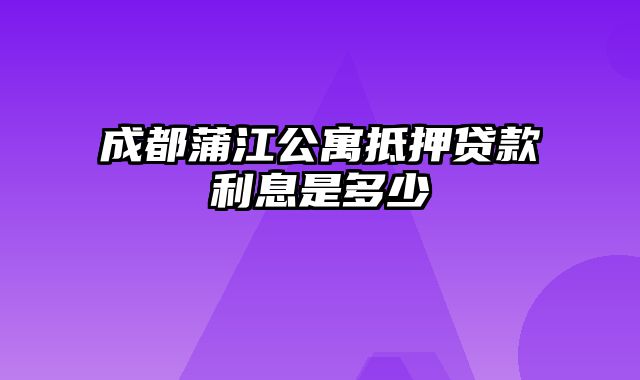 成都蒲江公寓抵押贷款利息是多少